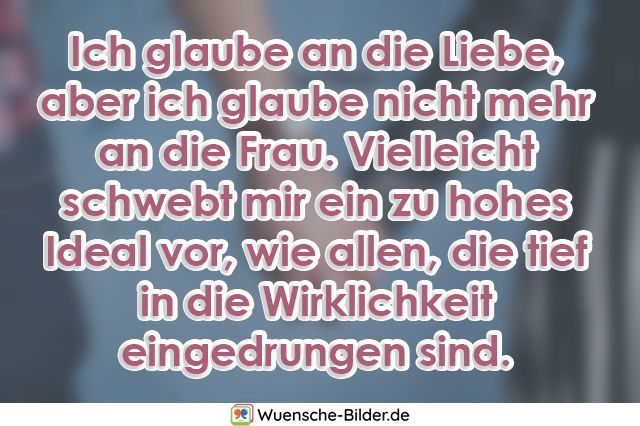 Ich glaube an die Liebe, aber ich glaube nicht mehr an die Frau. Vielleicht schwebt mir ein zu hohes Ideal vor, wie allen, die tief in die Wirklichkeit eingedrungen sind.

Wuensche-Bilder.de